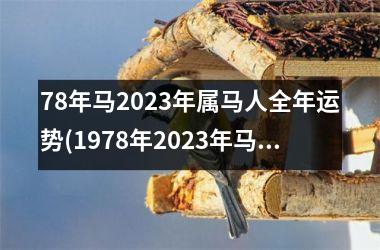 78年马2023年属马人全年运势(1978年2023年马...